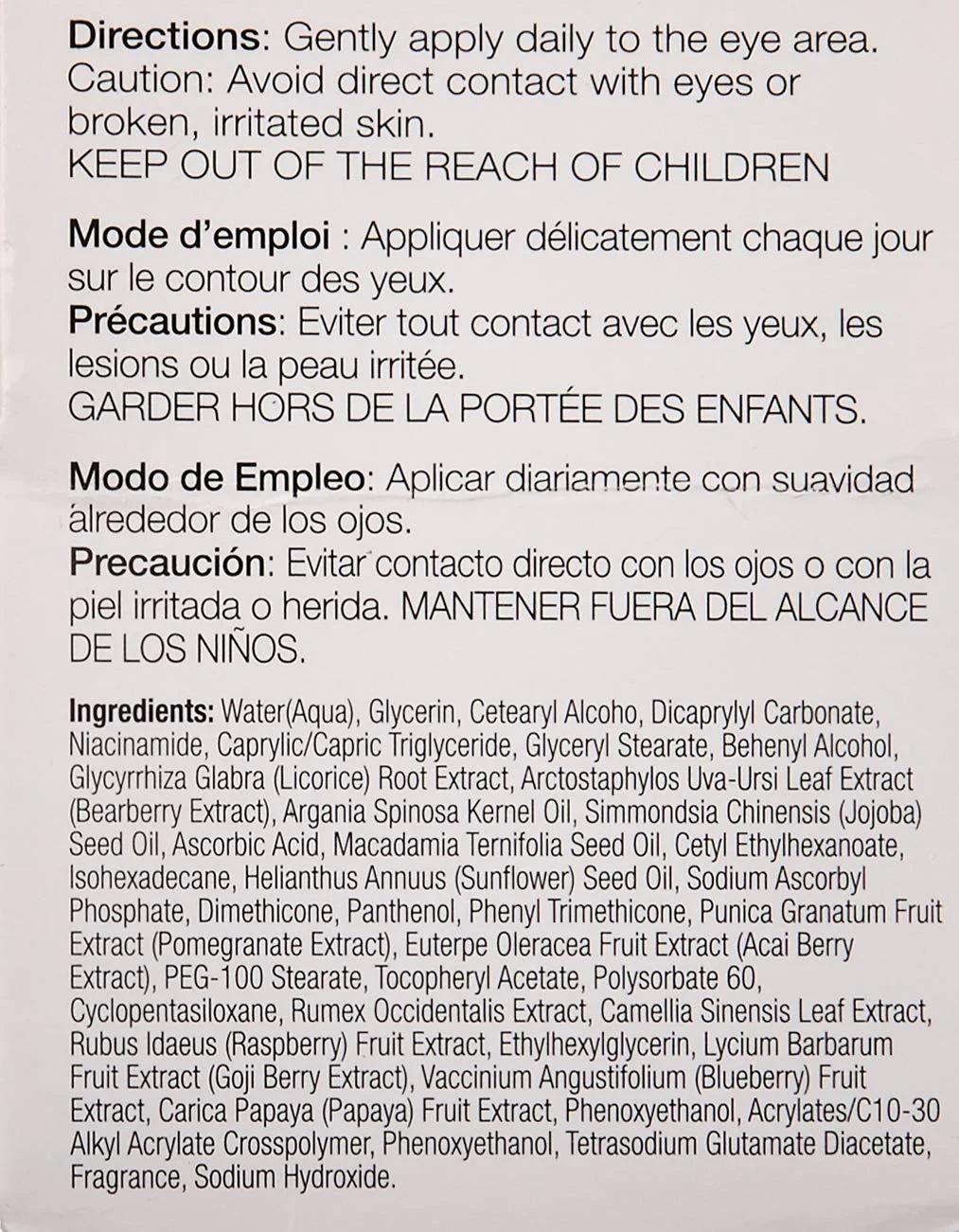 Directions: Gently apply daily to the eye area.
Caution: Avoid direct contact with eyes or broken, irritated skin.
KEEP OUT OF THE REACH OF CHILDREN

Mode d'emploi : Appliquer délicatement chaque jour sur le contour des yeux.
Précautions: Eviter tout contact avec les yeux, les lesions ou la peau irritée.
GARDER HORS DE LA PORTÉE DES ENFANTS.

Modo de Empleo: Aplicar diariamente con suavidad alrededor de los ojos.
Precaución: Evitar contacto directo con los ojos o con la piel irritada o herida. MANTENER FUERA DEL ALCANCE DE LOS NIÑOS.

Ingredients: Water(Aqua), Glycerin, Cetearyl Alcoho, Dicaprylyl Carbonate, Niacinamide, Caprylic/Capric Triglyceride, Glyceryl Stearate, Behenyl Alcohol, Glycyrrhiza Glabra (Licorice) Root Extract, Arctostaphylos Uva-Ursi Leaf Extract (Bearberry Extract), Argania Spinosa Kernel Oil, Simmondsia Chinensis (Jojoba) Seed Oil, Ascorbic Acid, Macadamia Ternifolia Seed Oil, Cetyl Ethylhexanoate, Isohexadecane, Helianthus Annuus (Sunflower) Seed Oil, Sodium Ascorbyl Phosphate, Dimethicone, Panthenol, Phenyl Trimethicone, Punica Granatum Fruit Extract (Pomegranate Extract), Euterpe Oleracea Fruit Extract (Acai Berry Extract), PEG-100 Stearate, Tocopheryl Acetate, Polysorbate 60, Cyclopentasiloxane, Rumex Occidentalis Extract, Camellia Sinensis Leaf Extract, Rubus Idaeus (Raspberry) Fruit Extract, Ethylhexylglycerin, Lycium Barbarum Fruit Extract (Goji Berry Extract), Vaccinium Angustifolium (Blueberry) Fruit Extract, Carica Papaya (Papaya) Fruit Extract, Phenoxyethanol, Acrylates/C10-30 Alkyl Acrylate Crosspolymer, Phenoxyethanol, Tetrasodium Glutamate Diacetate, Fragrance, Sodium Hydroxide.